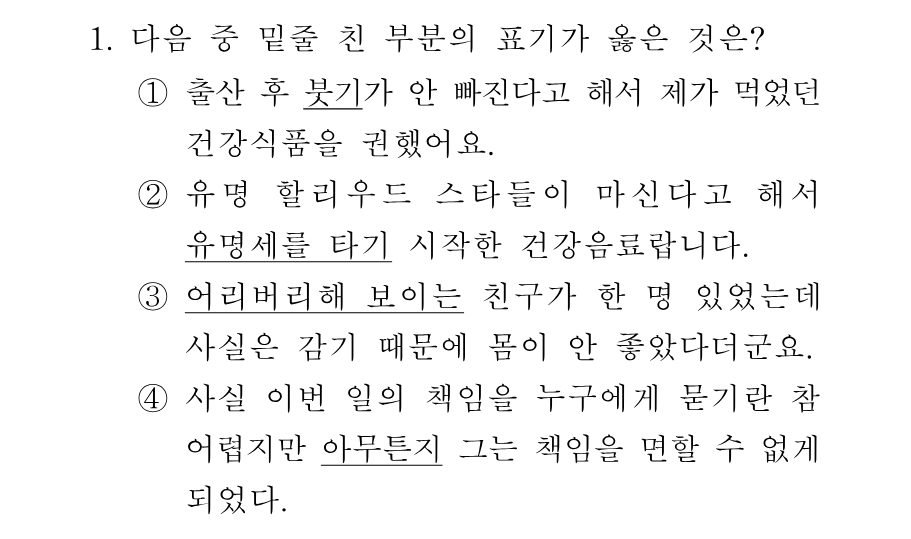 1. 다음 중 밑줄 친 부분의 표기가 옳은 것은?

① 출산 후 붓기가 안 빠진다고 해서 제가 먹었던 건강식품을 권했어요.

② 유명 할리우드 스타들이 마신다고 해서 유명세를 타기 시작한 건강음료랍니다.

③ 어리버리해 보이는 친구가 한 명 있었는데 사실은 감기 때문에 몸이 안 좋았다더군요.

④ 사실 이번 일의 책임을 누구에게 묻기란 참 어렵지만 아무튼지 그는 책임을 면할 수 없게 되었다.